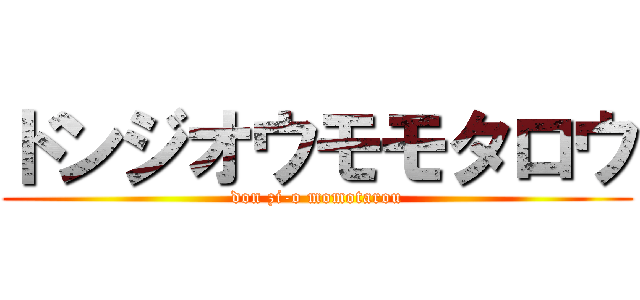 ドンジオウモモタロウ
don zi-o momotarou